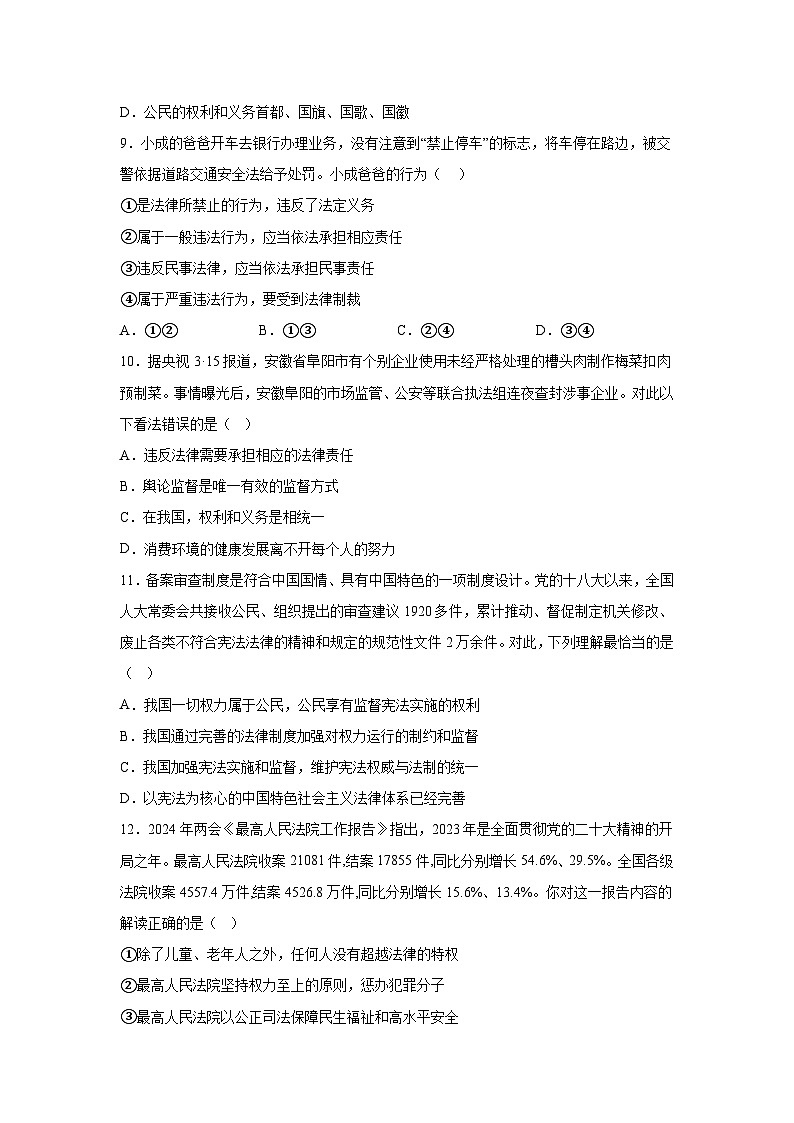 D．公民的权利和义务首都、国旗、国歌、国徽

9．小成的爸爸开车去银行办理业务，没有注意到“禁止停车”的标志，将车停在路边，被交警依据道路交通安全法给予处罚。小成爸爸的行为（　）

①是法律所禁止的行为，违反了法定义务

②属于一般违法行为，应当依法承担相应责任

③违反民事法律，应当依法承担民事责任

④属于严重违法行为，要受到法律制裁

A．①②　　B．①③　　C．②④　　D．③④

10．据央视3·15报道，安徽省阜阳市有个别企业使用未经严格处理的槽头肉制作梅菜扣肉预制菜。事情曝光后，安徽阜阳的市场监管、公安等联合执法组连夜查封涉事企业。对此以下看法错误的是（　）

A．违反法律需要承担相应的法律责任

B．舆论监督是唯一有效的监督方式

C．在我国，权利和义务是相统一

D．消费环境的健康发展离不开每个人的努力

11．备案审查制度是符合中国国情、具有中国特色的一项制度设计。党的十八大以来，全国人大常委会共接收公民、组织提出的审查建议1920多件，累计推动、督促制定机关修改、废止各类不符合宪法法律的精神和规定的规范性文件2万余件。对此，下列理解最恰当的是（　）

A．我国一切权力属于公民，公民享有监督宪法实施的权利

B．我国通过完善的法律制度加强对权力运行的制约和监督

C．我国加强宪法实施和监督，维护宪法权威与法制的统一

D．以宪法为核心的中国特色社会主义法律体系已经完善

12．2024年两会《最高人民法院工作报告》指出，2023年是全面贯彻党的二十大精神的开局之年。最高人民法院收案21081件,结案17855件,同比分别增长54.6%、29.5%。全国各级法院收案4557.4万件,结案4526.8万件,同比分别增长15.6%、13.4%。你对这一报告内容的解读正确的是（　）

①除了儿童、老年人之外，任何人没有超越法律的特权

②最高人民法院坚持权力至上的原则，惩办犯罪分子

③最高人民法院以公正司法保障民生福祉和高水平安全